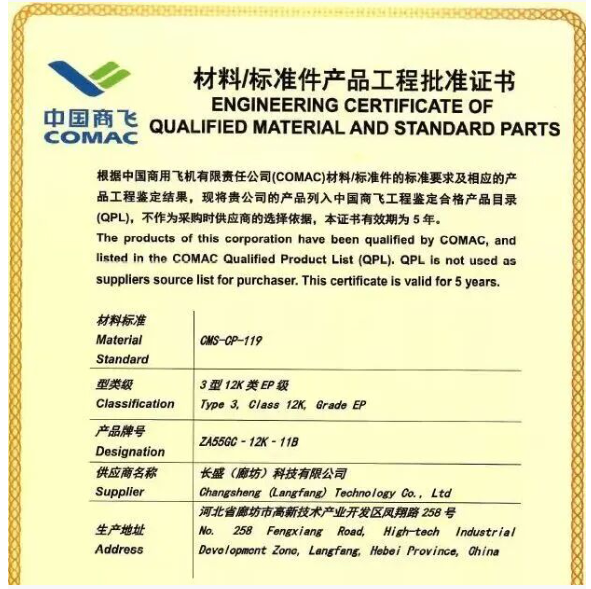 中国商飞
COMAC

材料/标准件产品工程批准证书
ENGINEERING CERTIFICATE OF
QUALIFIED MATERIAL AND STANDARD PARTS

根据中国商用飞机有限责任公司(COMAC)材料/标准件的标准要求及相应的产品工程鉴定结果，现将贵公司的产品列入中国商飞工程鉴定合格产品目录(QPL)，不作为采购时供应商的选择依据，本证书有效期为5年。
The products of this corporation have been qualified by COMAC, and listed in the COMAC Qualified Product List (QPL). QPL is not used as suppliers source list for purchaser. This certificate is valid for 5 years.

材料标准
Material
Standard
CMS-CP-119

型类级
Classification
3型12K类EP级
Type 3, Class 12K, Grade EP

产品牌号
Designation
ZA55GC-12K-11B

供应商名称
Supplier
长盛（廊坊）科技有限公司
Changsheng (Langfang) Technology Co., Ltd

生产地址
Address
河北省廊坊市高新技术产业开发区凤翔路258号
No. 258 Fengxiang Road, High-tech Industrial Development Zone, Langfang, Hebei Province, China